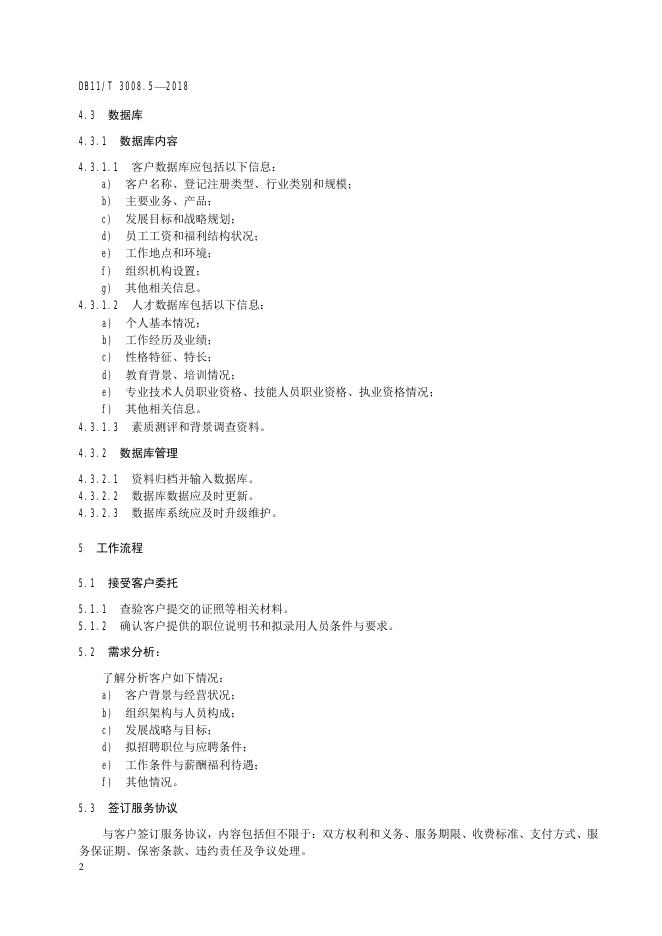 DB11/T 3008.5—2018

4.3 数据库

4.3.1 数据库内容

4.3.1.1 客户数据库应包括以下信息：
a) 客户名称、登记注册类型、行业类别和规模；
b) 主要业务、产品；
c) 发展目标和战略规划；
d) 员工工资和福利结构状况；
e) 工作地点和环境；
f) 组织机构设置；
g) 其他相关信息。

4.3.1.2 人才数据库包括以下信息：
a) 个人基本情况；
b) 工作经历及业绩；
c) 性格特征、特长；
d) 教育背景、培训情况；
e) 专业技术人员职业资格、技能人员职业资格、执业资格情况；
f) 其他相关信息。

4.3.1.3 素质测评和背景调查资料。

4.3.2 数据库管理

4.3.2.1 资料归档并输入数据库。
4.3.2.2 数据库数据应及时更新。
4.3.2.3 数据库系统应及时升级维护。

5 工作流程

5.1 接受客户委托

5.1.1 查验客户提交的证照等相关材料。
5.1.2 确认客户提供的职位说明书和拟录用人员条件与要求。

5.2 需求分析：

了解分析客户如下情况：
a) 客户背景与经营状况；
b) 组织架构与人员构成；
c) 发展战略与目标；
d) 拟招聘职位与应聘条件；
e) 工作条件与薪酬福利待遇；
f) 其他情况。

5.3 签订服务协议

与客户签订服务协议，内容包括但不限于：双方权利和义务、服务期限、收费标准、支付方式、服务保证期、保密条款、违约责任及争议处理。

2